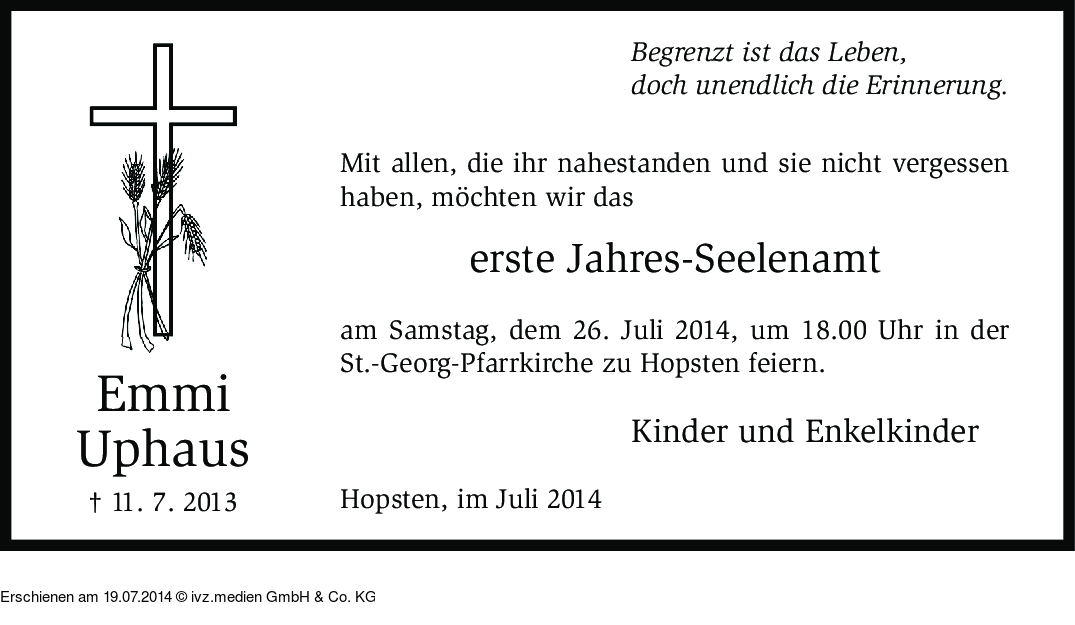 Emmi
Uphaus

† 11. 7. 2013

Begrenzt ist das Leben,
doch unendlich die Erinnerung.

Mit allen, die ihr nahestanden und sie nicht vergessen haben, möchten wir das

erste Jahres-Seelenamt

am Samstag, dem 26. Juli 2014, um 18.00 Uhr in der St.-Georg-Pfarrkirche zu Hopsten feiern.

Kinder und Enkelkinder

Hopsten, im Juli 2014

Erschienen am 19.07.2014 © ivz.medien GmbH & Co. KG